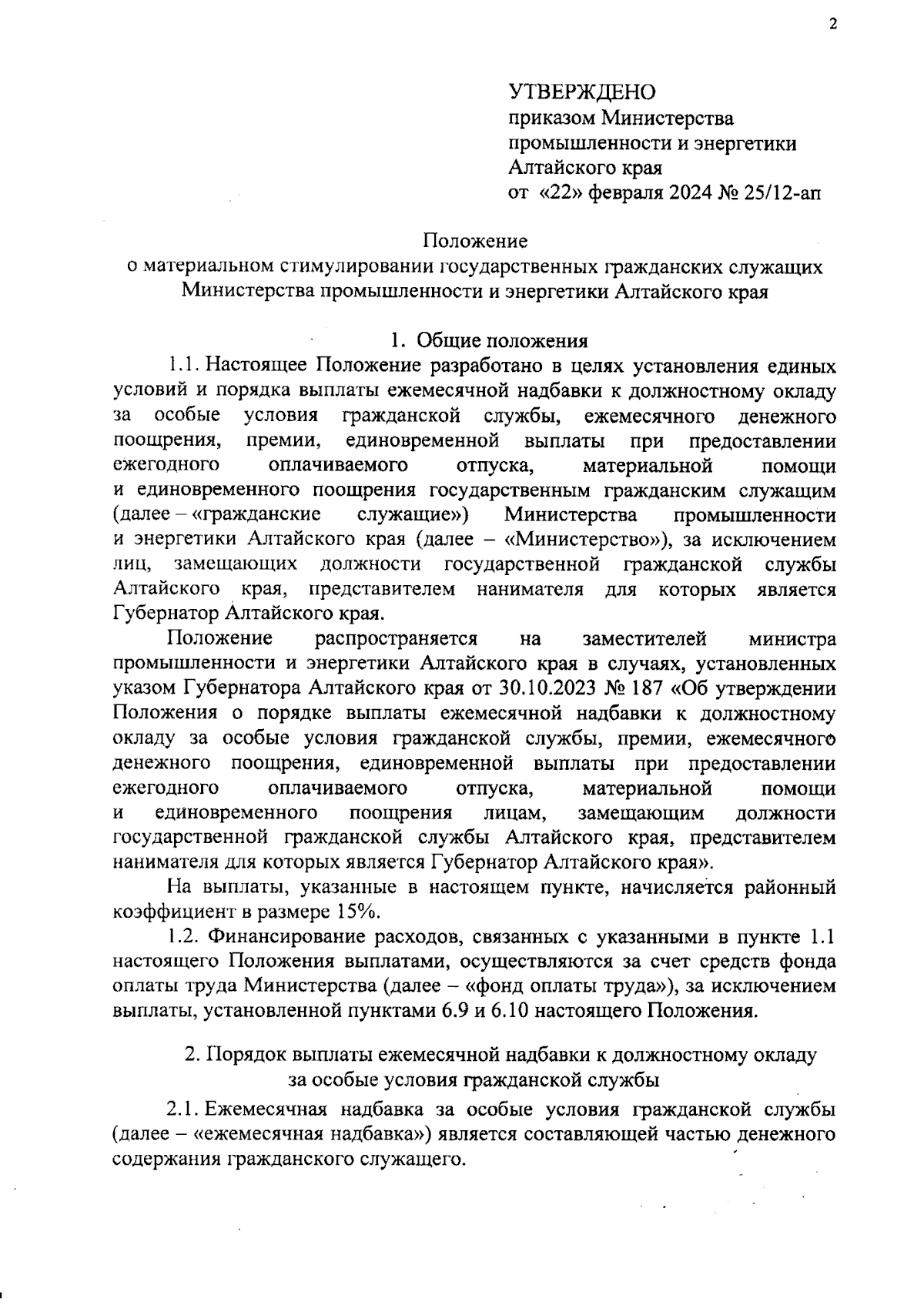 2

УТВЕРЖДЕНО
приказом Министерства промышленности и энергетики Алтайского края
от «22» февраля 2024 № 25/12-ап

Положение
о материальном стимулировании государственных гражданских служащих Министерства промышленности и энергетики Алтайского края

1. Общие положения

1.1. Настоящее Положение разработано в целях установления единых условий и порядка выплаты ежемесячной надбавки к должностному окладу за особые условия гражданской службы, ежемесячного денежного поощрения, премии, единовременной выплаты при предоставлении ежегодного оплачиваемого отпуска, материальной помощи и единовременного поощрения государственным гражданским служащим (далее – «гражданские служащие») Министерства промышленности и энергетики Алтайского края (далее – «Министерство»), за исключением лиц, замещающих должности государственной гражданской службы Алтайского края, представителем нанимателя для которых является Губернатор Алтайского края.

Положение распространяется на заместителей министра промышленности и энергетики Алтайского края в случаях, установленных указом Губернатора Алтайского края от 30.10.2023 № 187 «Об утверждении Положения о порядке выплаты ежемесячной надбавки к должностному окладу за особые условия гражданской службы, премии, ежемесячного денежного поощрения, единовременной выплаты при предоставлении ежегодного оплачиваемого отпуска, материальной помощи и единовременного поощрения лицам, замещающим должности государственной гражданской службы Алтайского края, представителем нанимателя для которых является Губернатор Алтайского края».

На выплаты, указанные в настоящем пункте, начисляется районный коэффициент в размере 15%.

1.2. Финансирование расходов, связанных с указанными в пункте 1.1 настоящего Положения выплатами, осуществляются за счет средств фонда оплаты труда Министерства (далее – «фонд оплаты труда»), за исключением выплаты, установленной пунктами 6.9 и 6.10 настоящего Положения.

2. Порядок выплаты ежемесячной надбавки к должностному окладу за особые условия гражданской службы

2.1. Ежемесячная надбавка за особые условия гражданской службы (далее – «ежемесячная надбавка») является составляющей частью денежного содержания гражданского служащего.